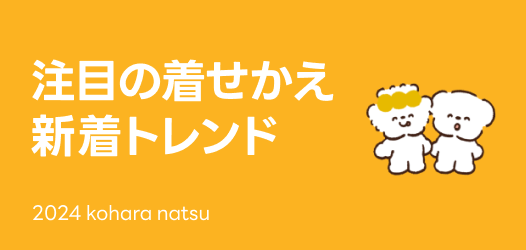 注目の着せかえ
新着トレンド

2024 kohara natsu